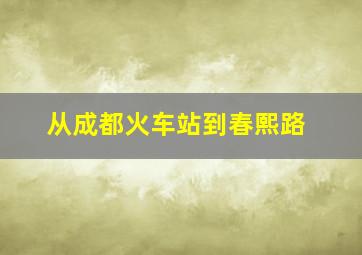 从成都火车站到春熙路